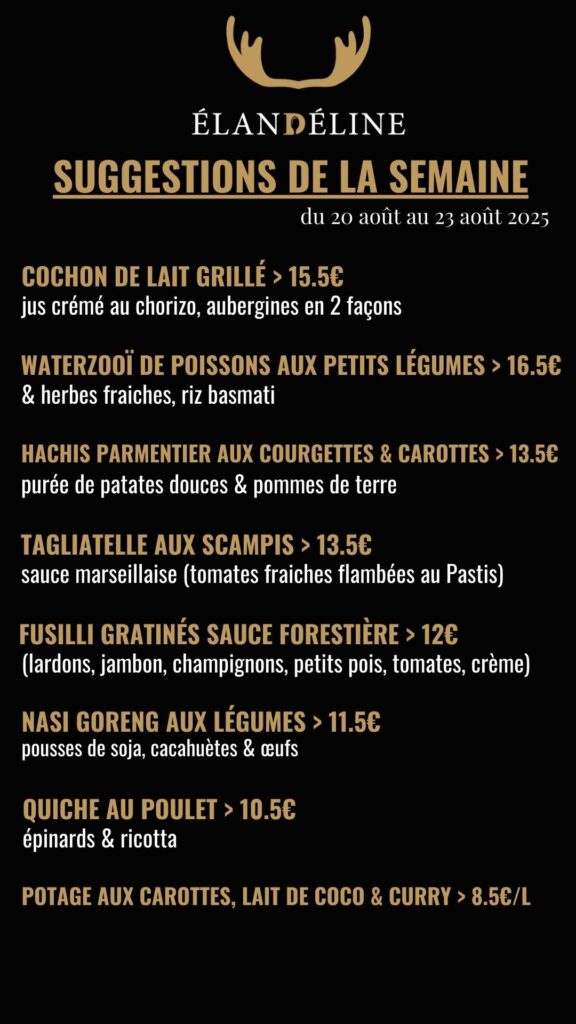 ÉLANDÉLINE

SUGGESTIONS DE LA SEMAINE

du 20 août au 23 août 2025

COCHON DE LAIT GRILLÉ > 15.5€
jus crémé au chorizo, aubergines en 2 façons

WATERZOOÏ DE POISSONS AUX PETITS LÉGUMES > 16.5€
& herbes fraiches, riz basmati

HACHIS PARMENTIER AUX COURGETTES & CAROTTES > 13.5€
purée de patates douces & pommes de terre

TAGLIATELLE AUX SCAMPIS > 13.5€
sauce marseillaise (tomates fraiches flambées au Pastis)

FUSILLI GRATINÉS SAUCE FORESTIÈRE > 12€
(lardons, jambon, champignons, petits pois, tomates, crème)

NASI GORENG AUX LÉGUMES > 11.5€
pousses de soja, cacahuètes & œufs

QUICHE AU POULET > 10.5€
épinards & ricotta

POTAGE AUX CAROTTES, LAIT DE COCO & CURRY > 8.5€/L